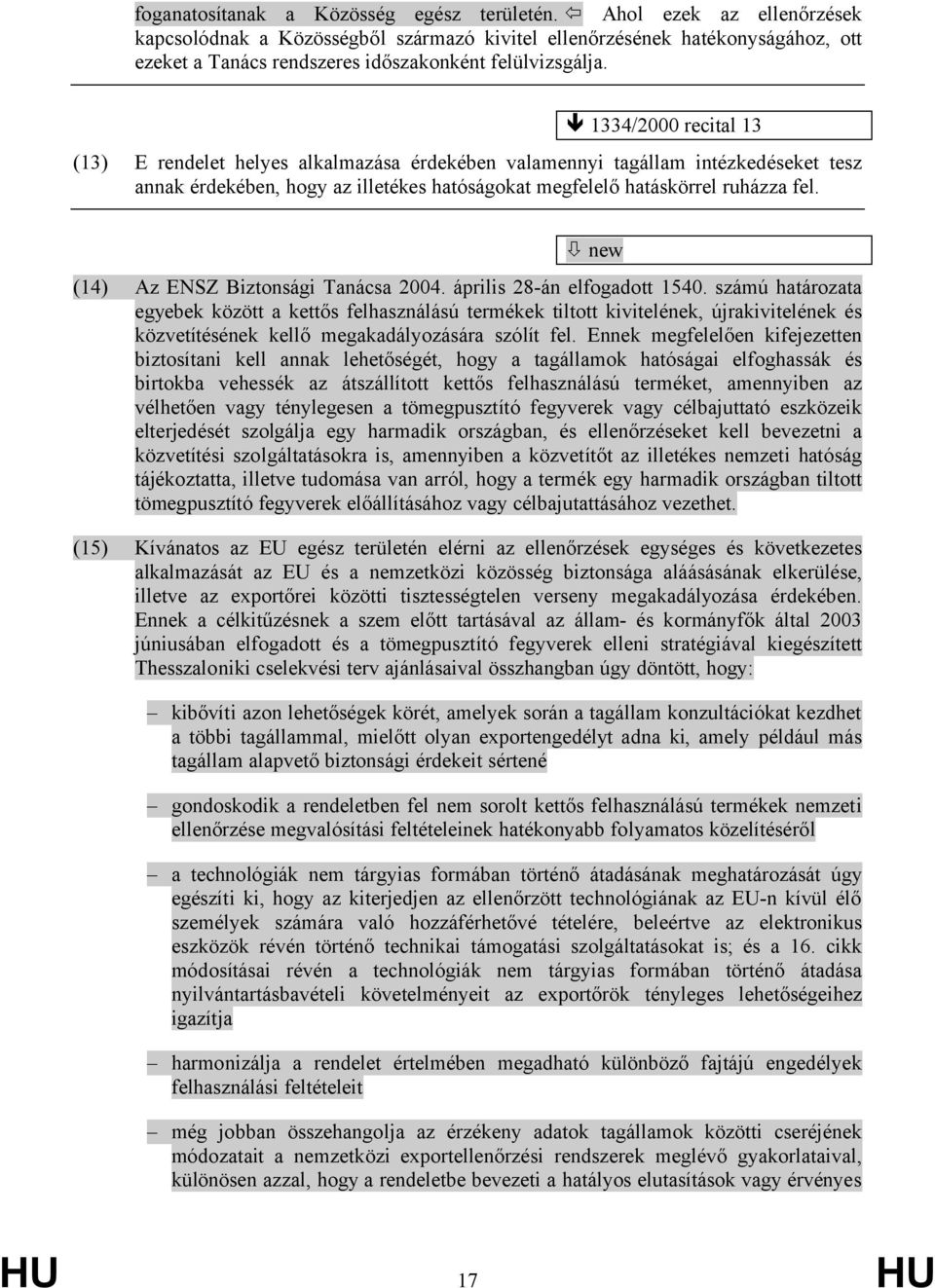 foganatosítanak a Közösség egész területén. ⇦ Ahol ezek az ellenőrzések kapcsolódnak a Közösségből származó kivitel ellenőrzésének hatékonyságához, ott ezeket a Tanács rendszeres időszakonként felülvizsgálja.

🡻 1334/2000 recital 13

(13) E rendelet helyes alkalmazása érdekében valamennyi tagállam intézkedéseket tesz annak érdekében, hogy az illetékes hatóságokat megfelelő hatáskörrel ruházza fel.

⇩ new

(14) Az ENSZ Biztonsági Tanácsa 2004. április 28-án elfogadott 1540. számú határozata egyebek között a kettős felhasználású termékek tiltott kivitelének, újrakivitelének és közvetítésének kellő megakadályozására szólít fel. Ennek megfelelően kifejezetten biztosítani kell annak lehetőségét, hogy a tagállamok hatóságai elfoghassák és birtokba vehessék az átszállított kettős felhasználású terméket, amennyiben az vélhetően vagy ténylegesen a tömegpusztító fegyverek vagy célbajuttató eszközeik elterjedését szolgálja egy harmadik országban, és ellenőrzéseket kell bevezetni a közvetítési szolgáltatásokra is, amennyiben a közvetítőt az illetékes nemzeti hatóság tájékoztatta, illetve tudomása van arról, hogy a termék egy harmadik országban tiltott tömegpusztító fegyverek előállításához vagy célbajutattásához vezethet.

(15) Kívánatos az EU egész területén elérni az ellenőrzések egységes és következetes alkalmazását az EU és a nemzetközi közösség biztonsága aláásásának elkerülése, illetve az exportőrei közötti tisztességtelen verseny megakadályozása érdekében. Ennek a célkitűzésnek a szem előtt tartásával az állam- és kormányfők által 2003 júniusában elfogadott és a tömegpusztító fegyverek elleni stratégiával kiegészített Thesszaloniki cselekvési terv ajánlásaival összhangban úgy döntött, hogy:

– kibővíti azon lehetőségek körét, amelyek során a tagállam konzultációkat kezdhet a többi tagállammal, mielőtt olyan exportengedélyt adna ki, amely például más tagállam alapvető biztonsági érdekeit sértené

– gondoskodik a rendeletben fel nem sorolt kettős felhasználású termékek nemzeti ellenőrzése megvalósítási feltételeinek hatékonyabb folyamatos közelítéséről

– a technológiák nem tárgyias formában történő átadásának meghatározását úgy egészíti ki, hogy az kiterjedjen az ellenőrzött technológiának az EU-n kívül élő személyek számára való hozzáférhetővé tételére, beleértve az elektronikus eszközök révén történő technikai támogatási szolgáltatásokat is; és a 16. cikk módosításai révén a technológiák nem tárgyias formában történő átadása nyilvántartásbavételi követelményeit az exportőrök tényleges lehetőségeihez igazítja

– harmonizálja a rendelet értelmében megadható különböző fajtájú engedélyek felhasználási feltételeit

– még jobban összehangolja az érzékeny adatok tagállamok közötti cseréjének módozatait a nemzetközi exportellenőrzési rendszerek meglévő gyakorlataival, különösen azzal, hogy a rendeletbe bevezeti a hatályos elutasítások vagy érvényes

HU 17 HU